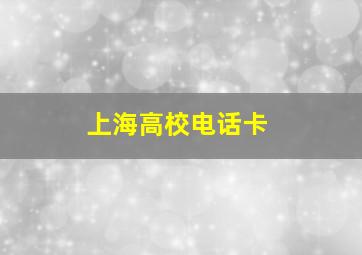 上海高校电话卡